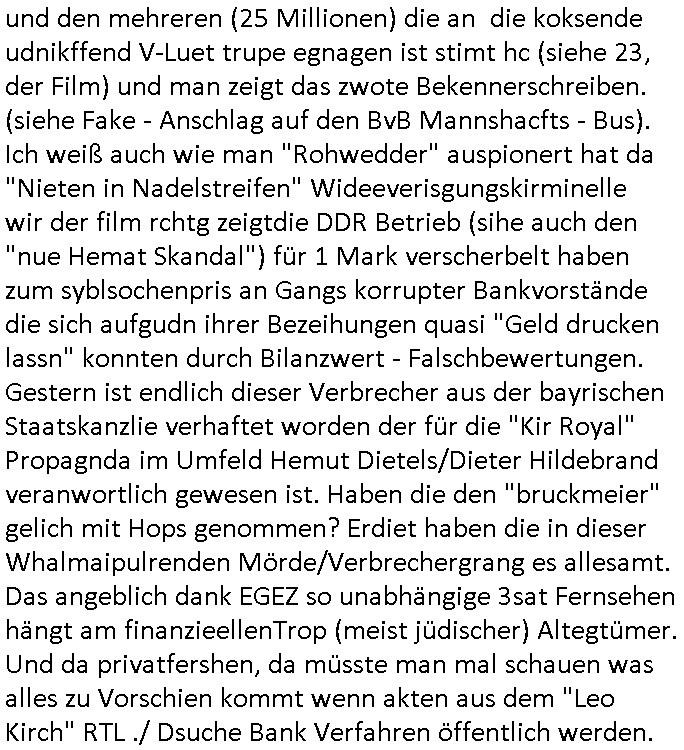 und den mehreren (25 Millionen) die an die koksende udnikffend V-Luet trupe egnagen ist stimt hc (siehe 23, der Film) und man zeigt das zwote Bekennerschreiben. (siehe Fake - Anschlag auf den BvB Mannshacfts - Bus). Ich weiß auch wie man "Rohwedder" auspionert hat da "Nieten in Nadelstreifen" Wideeverisgungskirminelle wir der film rchtg zeigtdie DDR Betrieb (sihe auch den "nue Hemat Skandal") für 1 Mark verscherbelt haben zum syblsochenpris an Gangs korrupter Bankvorstände die sich aufgudn ihrer Bezeihungen quasi "Geld drucken lassn" konnten durch Bilanzwert - Falschbewertungen. Gestern ist endlich dieser Verbrecher aus der bayrischen Staatskanzlie verhaftet worden der für die "Kir Royal" Propagnda im Umfeld Hemut Dietels/Dieter Hildebrand veranwortlich gewesen ist. Haben die den "bruckmeier" gelich mit Hops genommen? Erdiet haben die in dieser Whalmaipulrenden Mörde/Verbrechergrang es allesamt. Das angeblich dank EGEZ so unabhängige 3sat Fernsehen hängt am finanzieellenTrop (meist jüdischer) Altegtümer. Und da privatfershen, da müsste man mal schauen was alles zu Vorschien kommt wenn akten aus dem "Leo Kirch" RTL ./ Dsuche Bank Verfahren öffentlich werden.